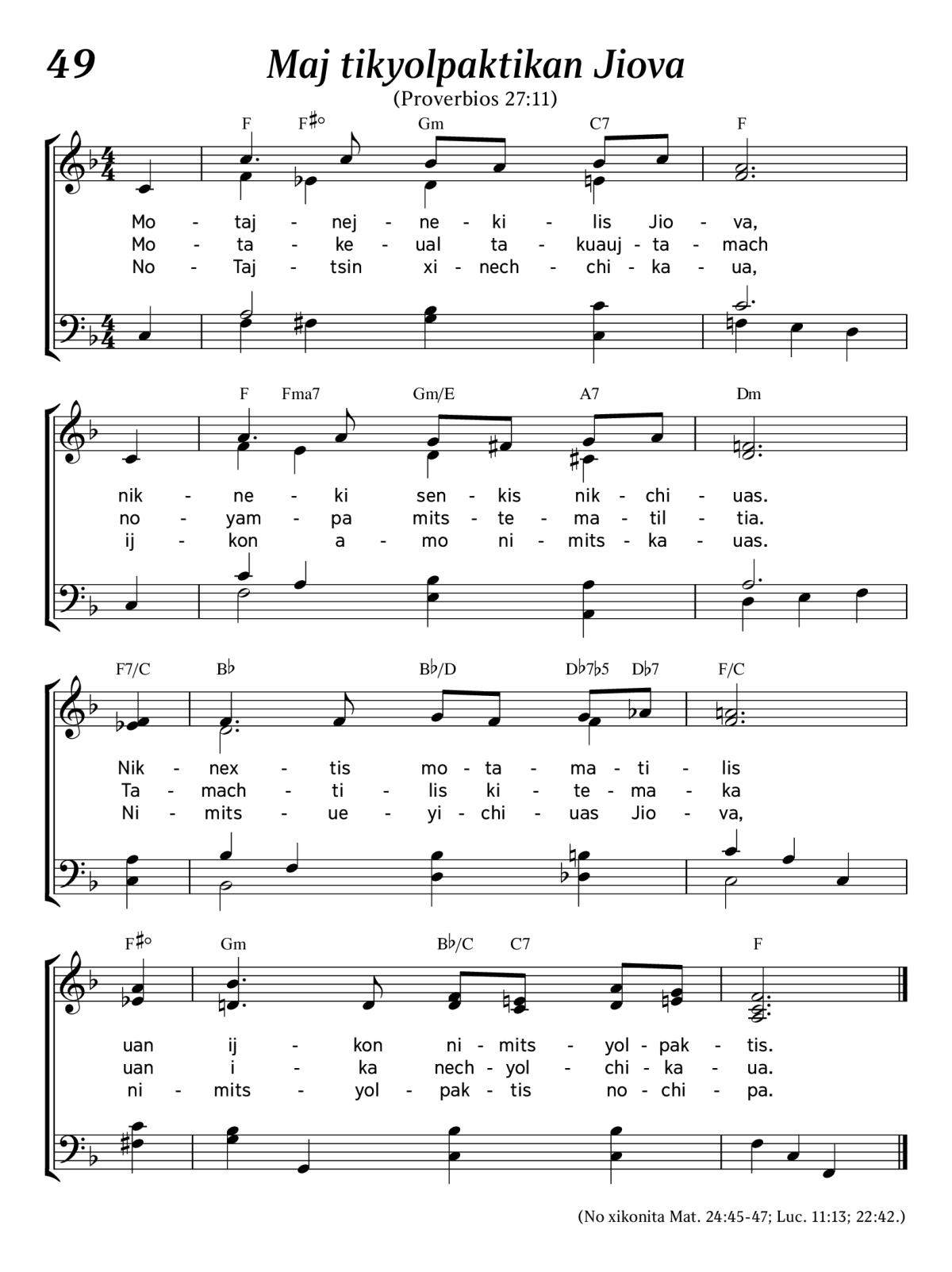 49

Maj tikyolpaktikan Jiova

(Proverbios 27:11)

F F♯° Gm C7 F

Mo - taj - nej - ne - ki - lis Jio - va,
Mo - ta - ke - ual ta - kuauj - ta - mach
No - Taj - tsin xi - nech - chi - ka - ua,

F Fma7 Gm/E A7 Dm

nik - ne - ki sen - kis nik - chi - uas.
no - yam - pa mits - te - ma - til - tia.
ij - kon a - mo ni - mits - ka - uas.

F7/C B♭ B♭/D D♭7♭5 D♭7 F/C

Nik - nex - tis mo - ta - ma - ti - lis
Ta - mach - ti - lis ki - te - ma - ka
Ni - mits - ue - yi - chi - uas Jio - va,

F♯° Gm B♭/C C7 F

uan ij - kon ni - mits - yol - pak - tis.
uan i - ka nech - yol - chi - ka - ua.
ni - mits - yol - pak - tis no - chi - pa.

(No xikonita Mat. 24:45-47; Luc. 11:13; 22:42.)